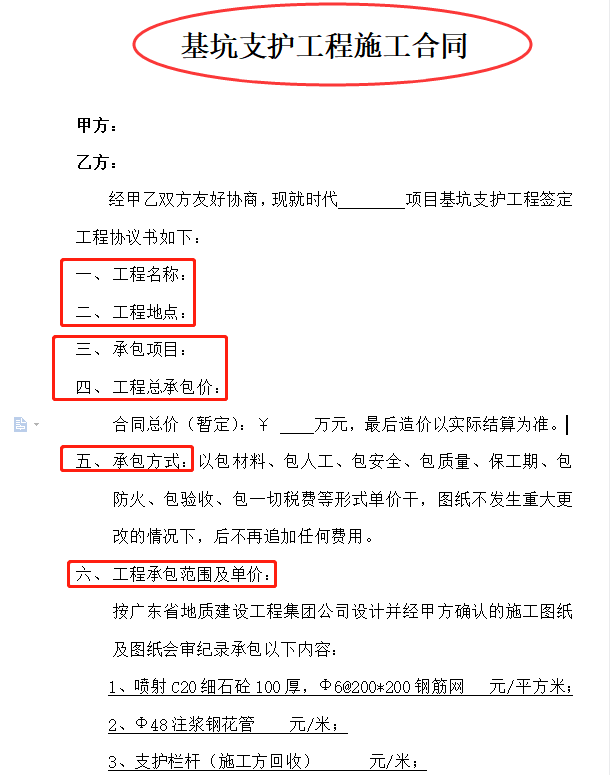 基坑支护工程施工合同

甲方：

乙方：

经甲乙双方友好协商，现就时代________项目基坑支护工程签定工程协议书如下：

一、工程名称：

二、工程地点：

三、承包项目：

四、工程总承包价：

合同总价（暂定）：￥ ____万元，最后造价以实际结算为准。

五、承包方式：以包材料、包人工、包安全、包质量、保工期、包防火、包验收、包一切税费等形式单价干，图纸不发生重大更改的情况下，后不再追加任何费用。

六、工程承包范围及单价：

按广东省地质建设工程集团公司设计并经甲方确认的施工图纸及图纸会审纪录承包以下内容：

1、喷射C20细石砼100厚，Φ6@200*200钢筋网 元/平方米；

2、Φ48注浆钢花管 元/米；

3、支护栏杆（施工方回收） 元/米；